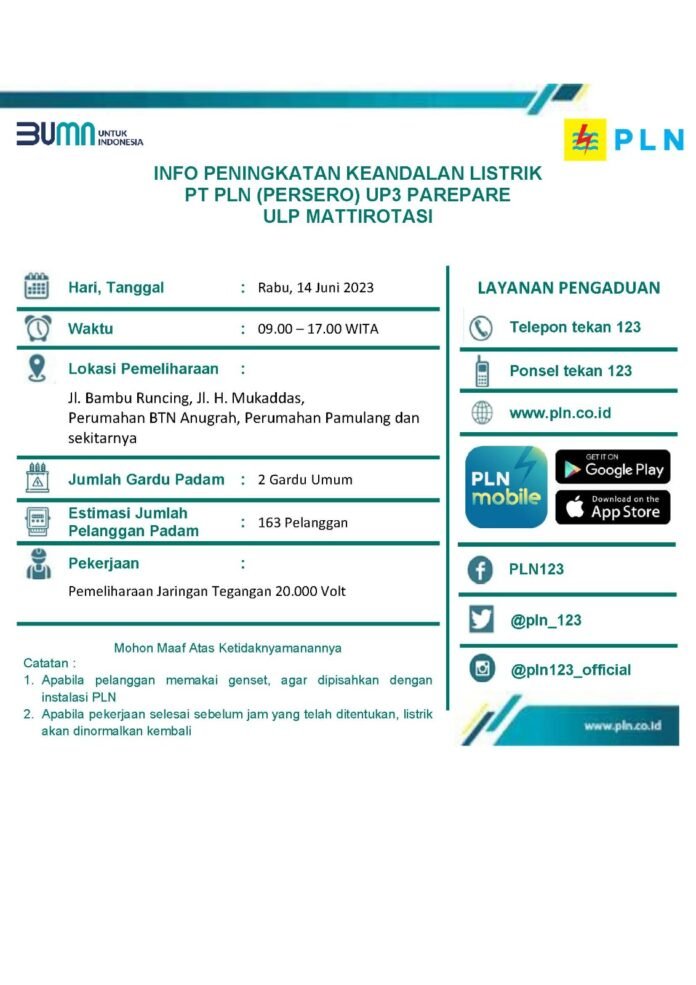 BUMN UNTUK INDONESIA

PLN

INFO PENINGKATAN KEANDALAN LISTRIK
PT PLN (PERSERO) UP3 PAREPARE
ULP MATTIROTASI

Hari, Tanggal : Rabu, 14 Juni 2023

Waktu : 09.00 – 17.00 WITA

Lokasi Pemeliharaan :

Jl. Bambu Runcing, Jl. H. Mukaddas, Perumahan BTN Anugrah, Perumahan Pamulang dan sekitarnya

Jumlah Gardu Padam : 2 Gardu Umum

Estimasi Jumlah Pelanggan Padam : 163 Pelanggan

Pekerjaan :

Pemeliharaan Jaringan Tegangan 20.000 Volt

Mohon Maaf Atas Ketidaknyamanannya

Catatan :
1. Apabila pelanggan memakai genset, agar dipisahkan dengan instalasi PLN
2. Apabila pekerjaan selesai sebelum jam yang telah ditentukan, listrik akan dinormalkan kembali

LAYANAN PENGADUAN

Telepon tekan 123

Ponsel tekan 123

www.pln.co.id

PLN mobile

GET IT ON Google Play

Download on the App Store

PLN123

@pln_123

@pln123_official

www.pln.co.id